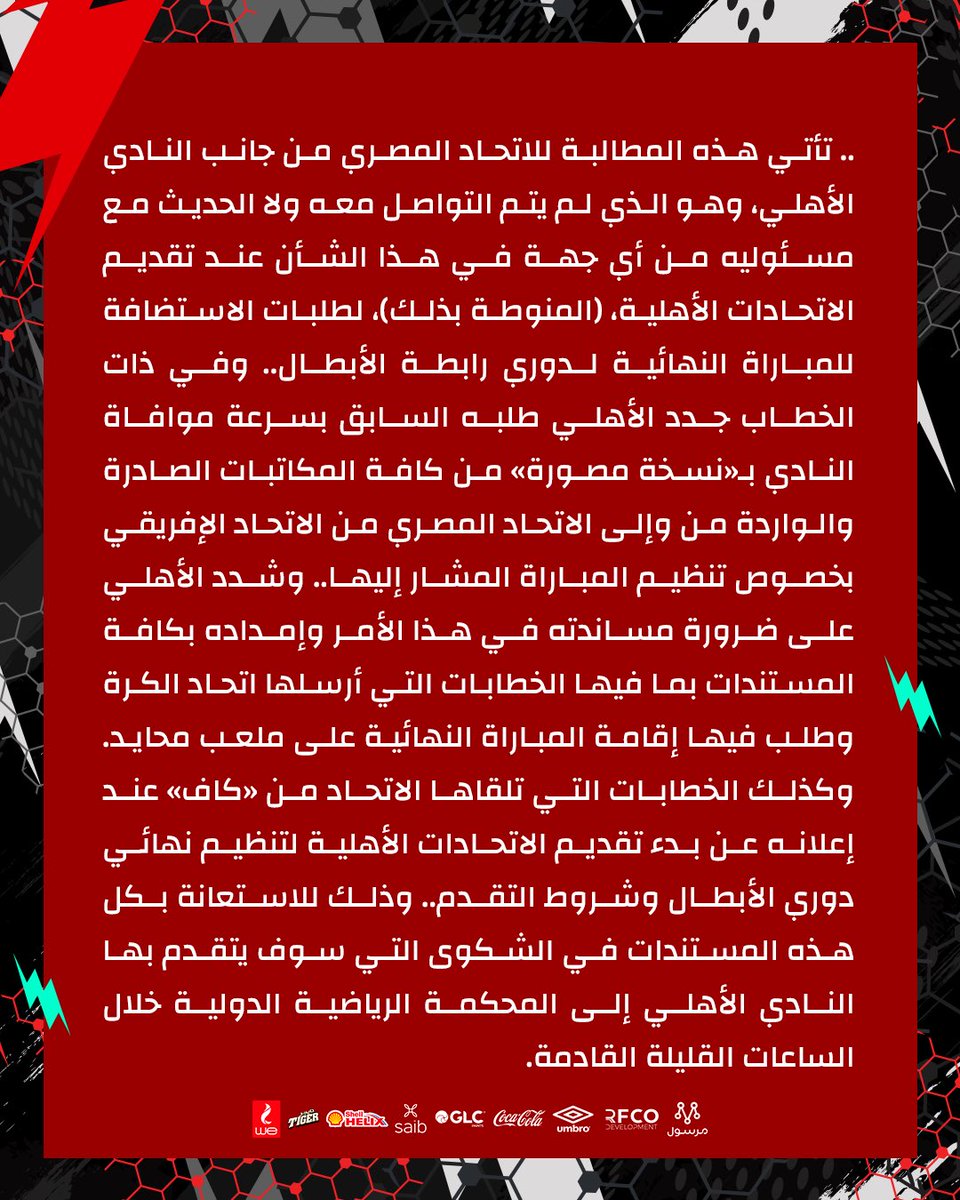 .. تأتي هذه المطالبة للاتحاد المصري من جانب النادي الأهلي، وهو الذي لم يتم التواصل معه ولا الحديث مع مسئوليه من أي جهة في هذا الشأن عند تقديم الاتحادات الأهلية، (المنوطة بذلك)، لطلبات الاستضافة للمباراة النهائية لدوري رابطة الأبطال.. وفي ذات الخطاب جدد الأهلي طلبه السابق بسرعة موافاة النادي بـ«نسخة مصورة» من كافة المكاتبات الصادرة والواردة من وإلى الاتحاد المصري من الاتحاد الإفريقي بخصوص تنظيم المباراة المشار إليها.. وشدد الأهلي على ضرورة مساندته في هذا الأمر وإمداده بكافة المستندات بما فيها الخطابات التي أرسلها اتحاد الكرة وطلب فيها إقامة المباراة النهائية على ملعب محايد. وكذلك الخطابات التي تلقاها الاتحاد من «كاف» عند إعلانه عن بدء تقديم الاتحادات الأهلية لتنظيم نهائي دوري الأبطال وشروط التقدم.. وذلك للاستعانة بكل هذه المستندات في الشكوى التي سوف يتقدم بها النادي الأهلي إلى المحكمة الرياضية الدولية خلال الساعات القليلة القادمة.

we TIGER Shell HELIX saib GLC Coca-Cola umbro RFCO DEVELOPMENT مرسول